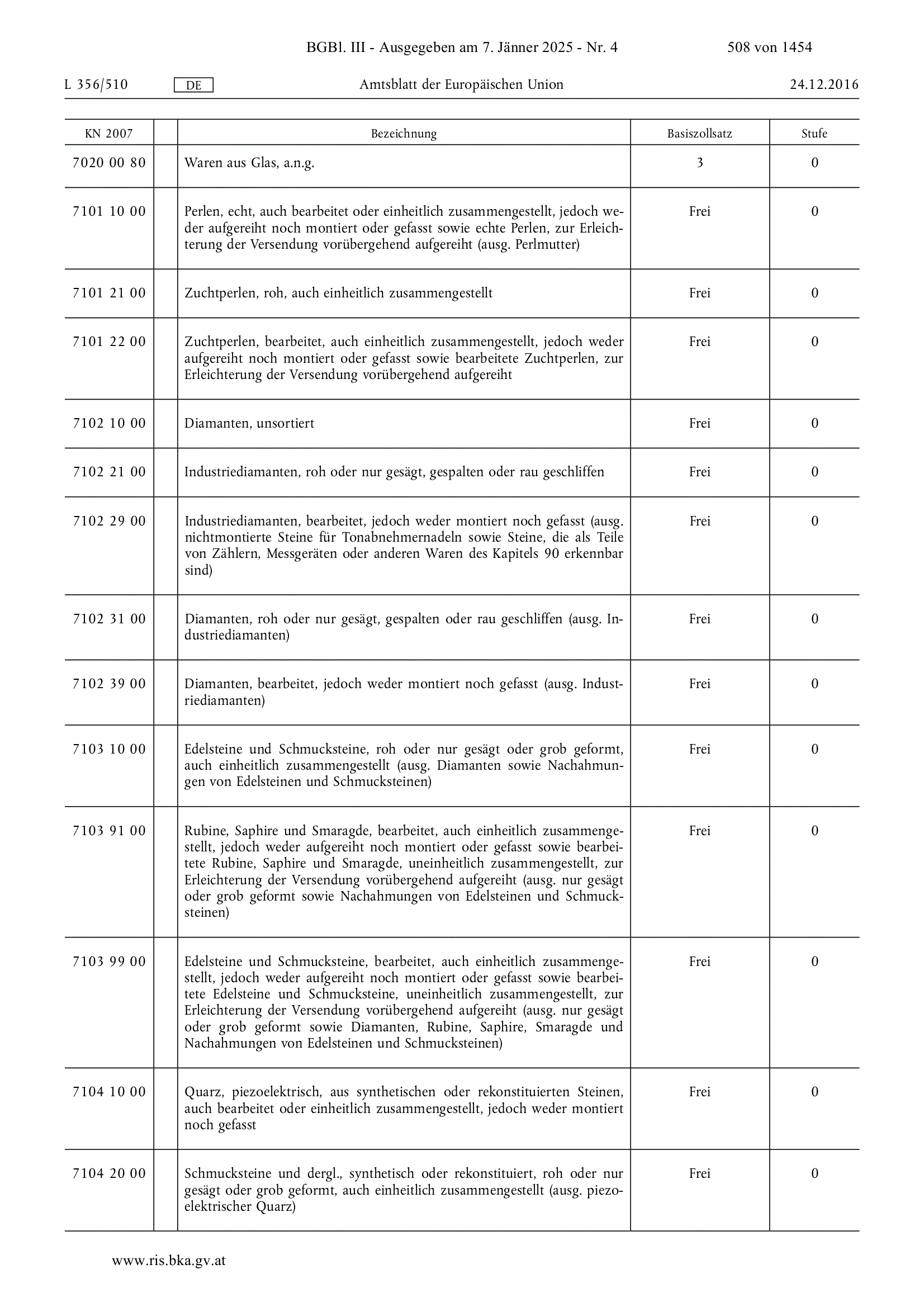 BGBl. III - Ausgegeben am 7. Jänner 2025 - Nr. 4 508 von 1454

L 356/510 DE Amtsblatt der Europäischen Union 24.12.2016

| KN 2007 | | Bezeichnung | Basiszollsatz | Stufe |
|---|---|---|---|---|
| 7020 00 80 | | Waren aus Glas, a.n.g. | 3 | 0 |
| 7101 10 00 | | Perlen, echt, auch bearbeitet oder einheitlich zusammengestellt, jedoch weder aufgereiht noch montiert oder gefasst sowie echte Perlen, zur Erleichterung der Versendung vorübergehend aufgereiht (ausg. Perlmutter) | Frei | 0 |
| 7101 21 00 | | Zuchtperlen, roh, auch einheitlich zusammengestellt | Frei | 0 |
| 7101 22 00 | | Zuchtperlen, bearbeitet, auch einheitlich zusammengestellt, jedoch weder aufgereiht noch montiert oder gefasst sowie bearbeitete Zuchtperlen, zur Erleichterung der Versendung vorübergehend aufgereiht | Frei | 0 |
| 7102 10 00 | | Diamanten, unsortiert | Frei | 0 |
| 7102 21 00 | | Industriediamanten, roh oder nur gesägt, gespalten oder rau geschliffen | Frei | 0 |
| 7102 29 00 | | Industriediamanten, bearbeitet, jedoch weder montiert noch gefasst (ausg. nichtmontierte Steine für Tonabnehmernadeln sowie Steine, die als Teile von Zählern, Messgeräten oder anderen Waren des Kapitels 90 erkennbar sind) | Frei | 0 |
| 7102 31 00 | | Diamanten, roh oder nur gesägt, gespalten oder rau geschliffen (ausg. Industriediamanten) | Frei | 0 |
| 7102 39 00 | | Diamanten, bearbeitet, jedoch weder montiert noch gefasst (ausg. Industriediamanten) | Frei | 0 |
| 7103 10 00 | | Edelsteine und Schmucksteine, roh oder nur gesägt oder grob geformt, auch einheitlich zusammengestellt (ausg. Diamanten sowie Nachahmungen von Edelsteinen und Schmucksteinen) | Frei | 0 |
| 7103 91 00 | | Rubine, Saphire und Smaragde, bearbeitet, auch einheitlich zusammengestellt, jedoch weder aufgereiht noch montiert oder gefasst sowie bearbeitete Rubine, Saphire und Smaragde, uneinheitlich zusammengestellt, zur Erleichterung der Versendung vorübergehend aufgereiht (ausg. nur gesägt oder grob geformt sowie Nachahmungen von Edelsteinen und Schmucksteinen) | Frei | 0 |
| 7103 99 00 | | Edelsteine und Schmucksteine, bearbeitet, auch einheitlich zusammengestellt, jedoch weder aufgereiht noch montiert oder gefasst sowie bearbeitete Edelsteine und Schmucksteine, uneinheitlich zusammengestellt, zur Erleichterung der Versendung vorübergehend aufgereiht (ausg. nur gesägt oder grob geformt sowie Diamanten, Rubine, Saphire, Smaragde und Nachahmungen von Edelsteinen und Schmucksteinen) | Frei | 0 |
| 7104 10 00 | | Quarz, piezoelektrisch, aus synthetischen oder rekonstituierten Steinen, auch bearbeitet oder einheitlich zusammengestellt, jedoch weder montiert noch gefasst | Frei | 0 |
| 7104 20 00 | | Schmucksteine und dergl., synthetisch oder rekonstituiert, roh oder nur gesägt oder grob geformt, auch einheitlich zusammengestellt (ausg. piezoelektrischer Quarz) | Frei | 0 |

www.ris.bka.gv.at